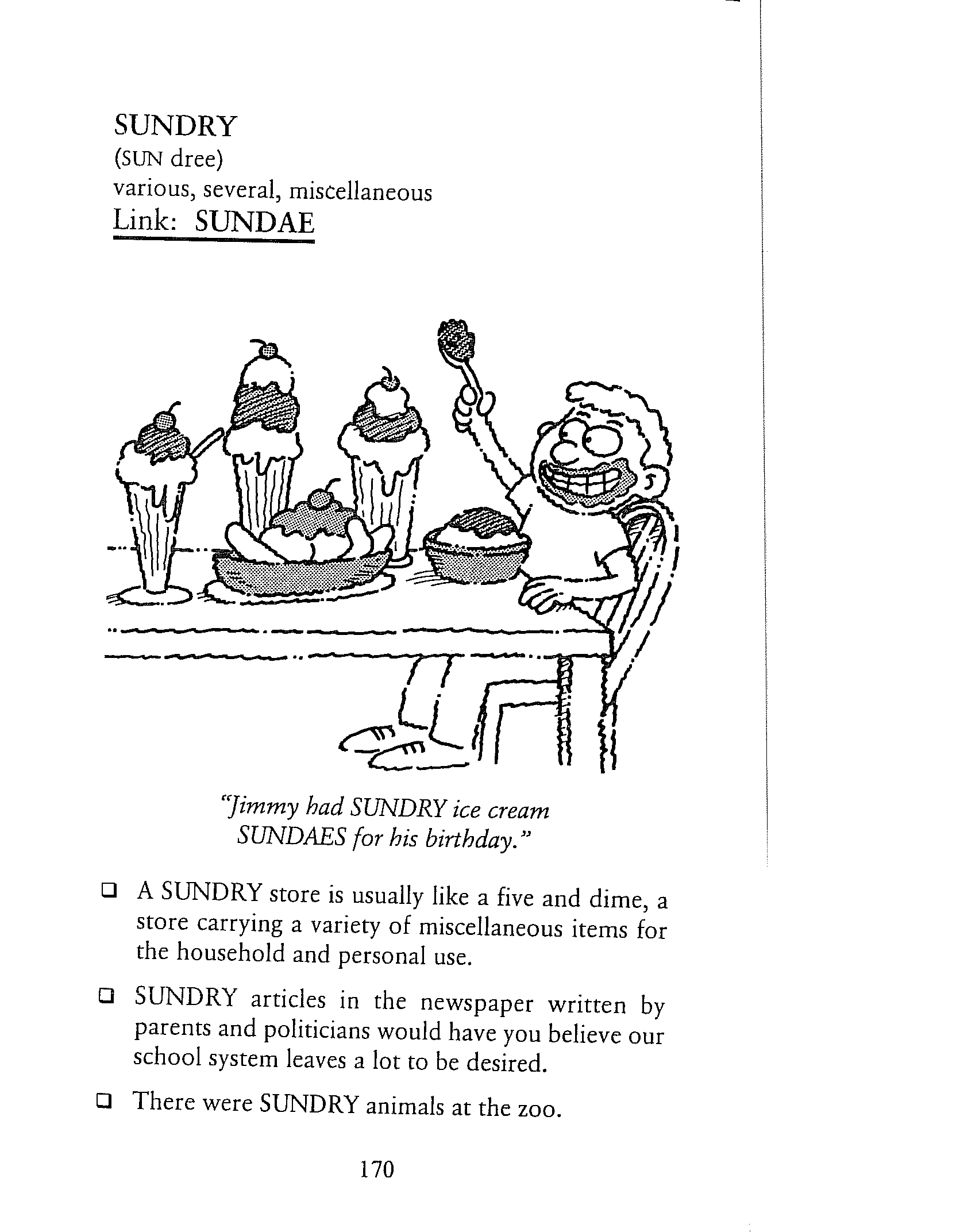 SUNDRY
(SUN dree)
various, several, miscellaneous
Link: SUNDAE

"Jimmy had SUNDRY ice cream SUNDAES for his birthday."

❑ A SUNDRY store is usually like a five and dime, a store carrying a variety of miscellaneous items for the household and personal use.

❑ SUNDRY articles in the newspaper written by parents and politicians would have you believe our school system leaves a lot to be desired.

❑ There were SUNDRY animals at the zoo.

170